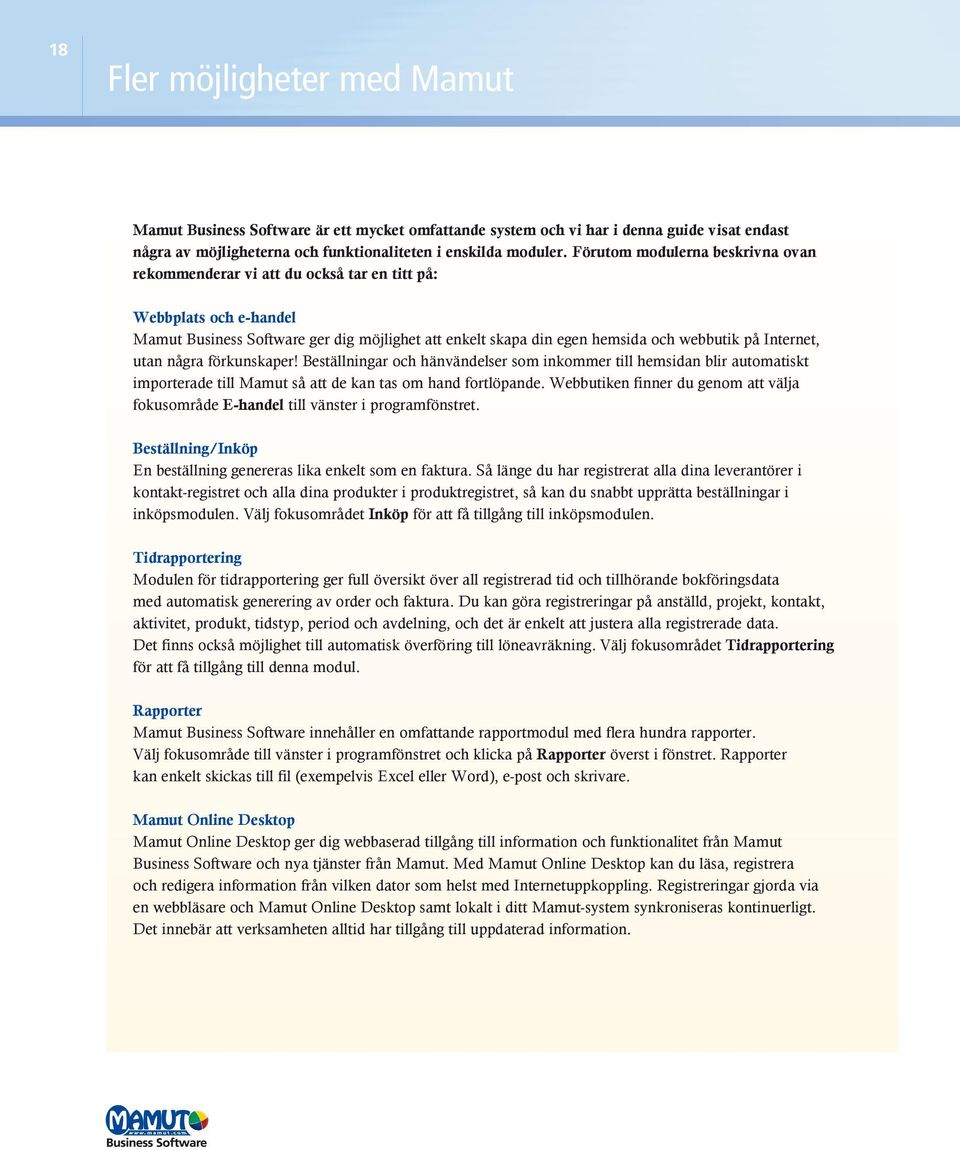 18

Fler möjligheter med Mamut

Mamut Business Software är ett mycket omfattande system och vi har i denna guide visat endast några av möjligheterna och funktionaliteten i enskilda moduler. Förutom modulerna beskrivna ovan rekommenderar vi att du också tar en titt på:

Webbplats och e-handel
Mamut Business Software ger dig möjlighet att enkelt skapa din egen hemsida och webbutik på Internet, utan några förkunskaper! Beställningar och hänvändelser som inkommer till hemsidan blir automatiskt importerade till Mamut så att de kan tas om hand fortlöpande. Webbutiken finner du genom att välja fokusområde E-handel till vänster i programfönstret.

Beställning/Inköp
En beställning genereras lika enkelt som en faktura. Så länge du har registrerat alla dina leverantörer i kontakt-registret och alla dina produkter i produktregistret, så kan du snabbt upprätta beställningar i inköpsmodulen. Välj fokusområdet Inköp för att få tillgång till inköpsmodulen.

Tidrapportering
Modulen för tidrapportering ger full översikt över all registrerad tid och tillhörande bokföringsdata med automatisk generering av order och faktura. Du kan göra registreringar på anställd, projekt, kontakt, aktivitet, produkt, tidstyp, period och avdelning, och det är enkelt att justera alla registrerade data. Det finns också möjlighet till automatisk överföring till löneavräkning. Välj fokusområdet Tidrapportering för att få tillgång till denna modul.

Rapporter
Mamut Business Software innehåller en omfattande rapportmodul med flera hundra rapporter. Välj fokusområde till vänster i programfönstret och klicka på Rapporter överst i fönstret. Rapporter kan enkelt skickas till fil (exempelvis Excel eller Word), e-post och skrivare.

Mamut Online Desktop
Mamut Online Desktop ger dig webbaserad tillgång till information och funktionalitet från Mamut Business Software och nya tjänster från Mamut. Med Mamut Online Desktop kan du läsa, registrera och redigera information från vilken dator som helst med Internetuppkoppling. Registreringar gjorda via en webbläsare och Mamut Online Desktop samt lokalt i ditt Mamut-system synkroniseras kontinuerligt. Det innebär att verksamheten alltid har tillgång till uppdaterad information.

MAMUT
Business Software